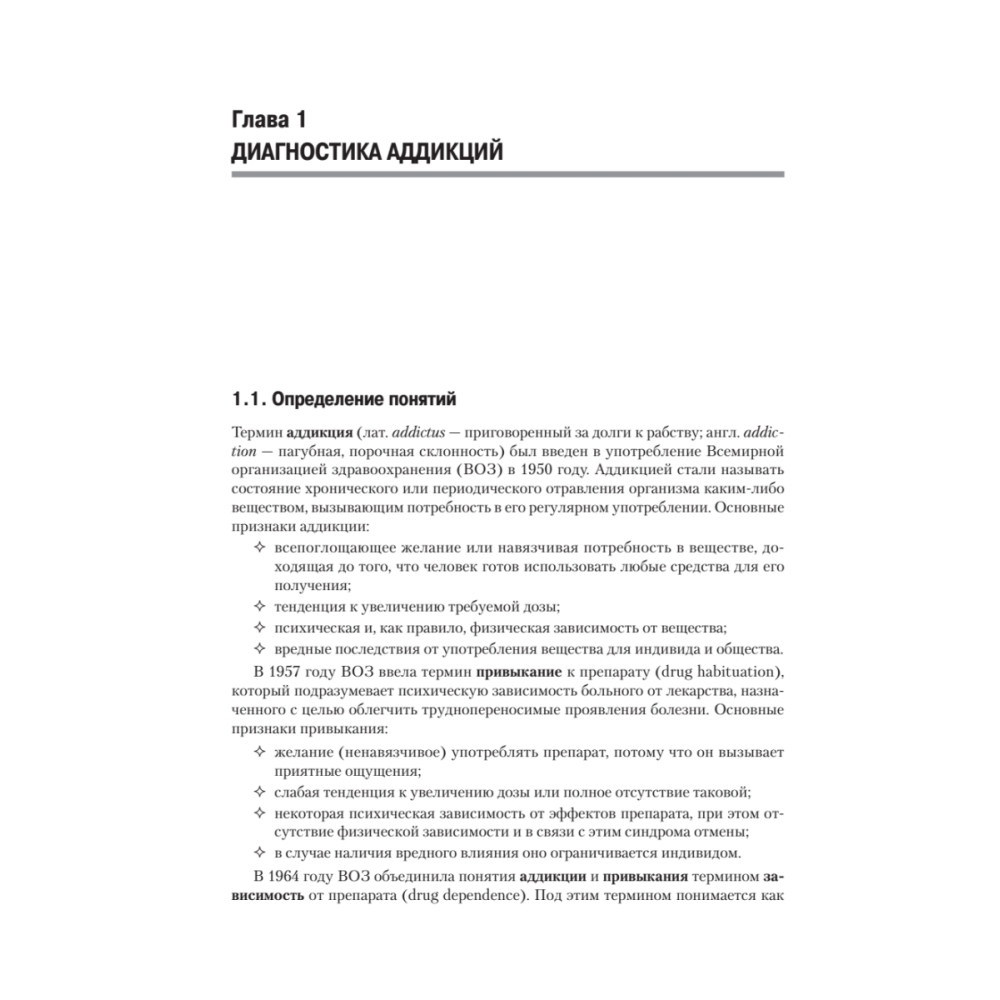 Глава 1
ДИАГНОСТИКА АДДИКЦИЙ

1.1. Определение понятий

Термин аддикция (лат. addictus — приговоренный за долги к рабству; англ. addiction — пагубная, порочная склонность) был введен в употребление Всемирной организацией здравоохранения (ВОЗ) в 1950 году. Аддикцией стали называть состояние хронического или периодического отравления организма каким-либо веществом, вызывающим потребность в его регулярном употреблении. Основные признаки аддикции:

✧ всепоглощающее желание или навязчивая потребность в веществе, доходящая до того, что человек готов использовать любые средства для его получения;
✧ тенденция к увеличению требуемой дозы;
✧ психическая и, как правило, физическая зависимость от вещества;
✧ вредные последствия от употребления вещества для индивида и общества.

В 1957 году ВОЗ ввела термин привыкание к препарату (drug habituation), который подразумевает психическую зависимость больного от лекарства, назначенного с целью облегчить труднопереносимые проявления болезни. Основные признаки привыкания:

✧ желание (ненавязчивое) употреблять препарат, потому что он вызывает приятные ощущения;
✧ слабая тенденция к увеличению дозы или полное отсутствие таковой;
✧ некоторая психическая зависимость от эффектов препарата, при этом отсутствие физической зависимости и в связи с этим синдрома отмены;
✧ в случае наличия вредного влияния оно ограничивается индивидом.

В 1964 году ВОЗ объединила понятия аддикции и привыкания термином зависимость от препарата (drug dependence). Под этим термином понимается как